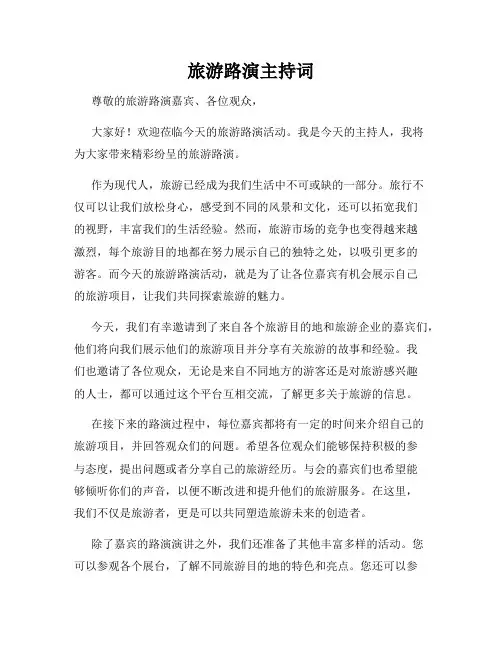 旅游路演主持词

尊敬的旅游路演嘉宾、各位观众，

大家好！欢迎莅临今天的旅游路演活动。我是今天的主持人，我将为大家带来精彩纷呈的旅游路演。

作为现代人，旅游已经成为我们生活中不可或缺的一部分。旅行不仅可以让我们放松身心，感受到不同的风景和文化，还可以拓宽我们的视野，丰富我们的生活经验。然而，旅游市场的竞争也变得越来越激烈，每个旅游目的地都在努力展示自己的独特之处，以吸引更多的游客。而今天的旅游路演活动，就是为了让各位嘉宾有机会展示自己的旅游项目，让我们共同探索旅游的魅力。

今天，我们有幸邀请到了来自各个旅游目的地和旅游企业的嘉宾们，他们将向我们展示他们的旅游项目并分享有关旅游的故事和经验。我们也邀请了各位观众，无论是来自不同地方的游客还是对旅游感兴趣的人士，都可以通过这个平台互相交流，了解更多关于旅游的信息。

在接下来的路演过程中，每位嘉宾都将有一定的时间来介绍自己的旅游项目，并回答观众们的问题。希望各位观众们能够保持积极的参与态度，提出问题或者分享自己的旅游经历。与会的嘉宾们也希望能够倾听你们的声音，以便不断改进和提升他们的旅游服务。在这里，我们不仅是旅游者，更是可以共同塑造旅游未来的创造者。

除了嘉宾的路演演讲之外，我们还准备了其他丰富多样的活动。您可以参观各个展台，了解不同旅游目的地的特色和亮点。您还可以参